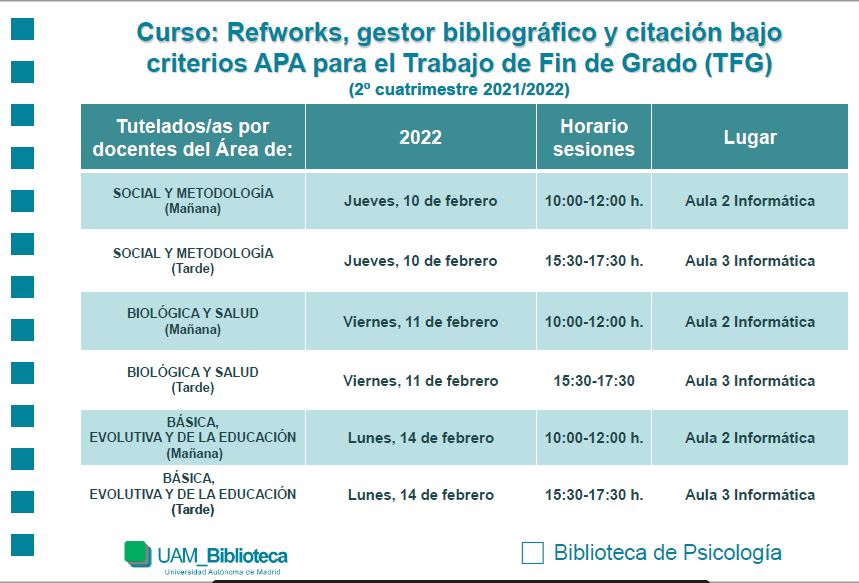 Curso: Refworks, gestor bibliográfico y citación bajo criterios APA para el Trabajo de Fin de Grado (TFG)
(2º cuatrimestre 2021/2022)

| Tutelados/as por docentes del Área de: | 2022 | Horario sesiones | Lugar |
|---|---|---|---|
| SOCIAL Y METODOLOGÍA (Mañana) | Jueves, 10 de febrero | 10:00-12:00 h. | Aula 2 Informática |
| SOCIAL Y METODOLOGÍA (Tarde) | Jueves, 10 de febrero | 15:30-17:30 h. | Aula 3 Informática |
| BIOLÓGICA Y SALUD (Mañana) | Viernes, 11 de febrero | 10:00-12:00 h. | Aula 2 Informática |
| BIOLÓGICA Y SALUD (Tarde) | Viernes, 11 de febrero | 15:30-17:30 | Aula 3 Informática |
| BÁSICA, EVOLUTIVA Y DE LA EDUCACIÓN (Mañana) | Lunes, 14 de febrero | 10:00-12:00 h. | Aula 2 Informática |
| BÁSICA, EVOLUTIVA Y DE LA EDUCACIÓN (Tarde) | Lunes, 14 de febrero | 15:30-17:30 h. | Aula 3 Informática |

UAM_Biblioteca
Universidad Autónoma de Madrid

Biblioteca de Psicología